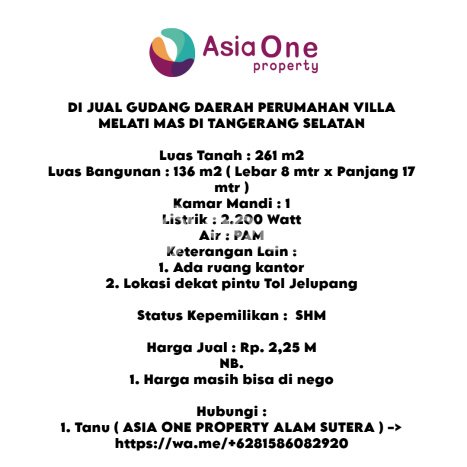 Asia One
property

DI JUAL GUDANG DAERAH PERUMAHAN VILLA MELATI MAS DI TANGERANG SELATAN

Luas Tanah : 261 m2
Luas Bangunan : 136 m2 ( Lebar 8 mtr x Panjang 17 mtr )
Kamar Mandi : 1
Listrik : 2.200 Watt
Air : PAM
Keterangan Lain :
1. Ada ruang kantor
2. Lokasi dekat pintu Tol Jelupang

Status Kepemilikan : SHM

Harga Jual : Rp. 2,25 M
NB.
1. Harga masih bisa di nego

Hubungi :
1. Tanu ( ASIA ONE PROPERTY ALAM SUTERA ) -> https://wa.me/+6281586082920